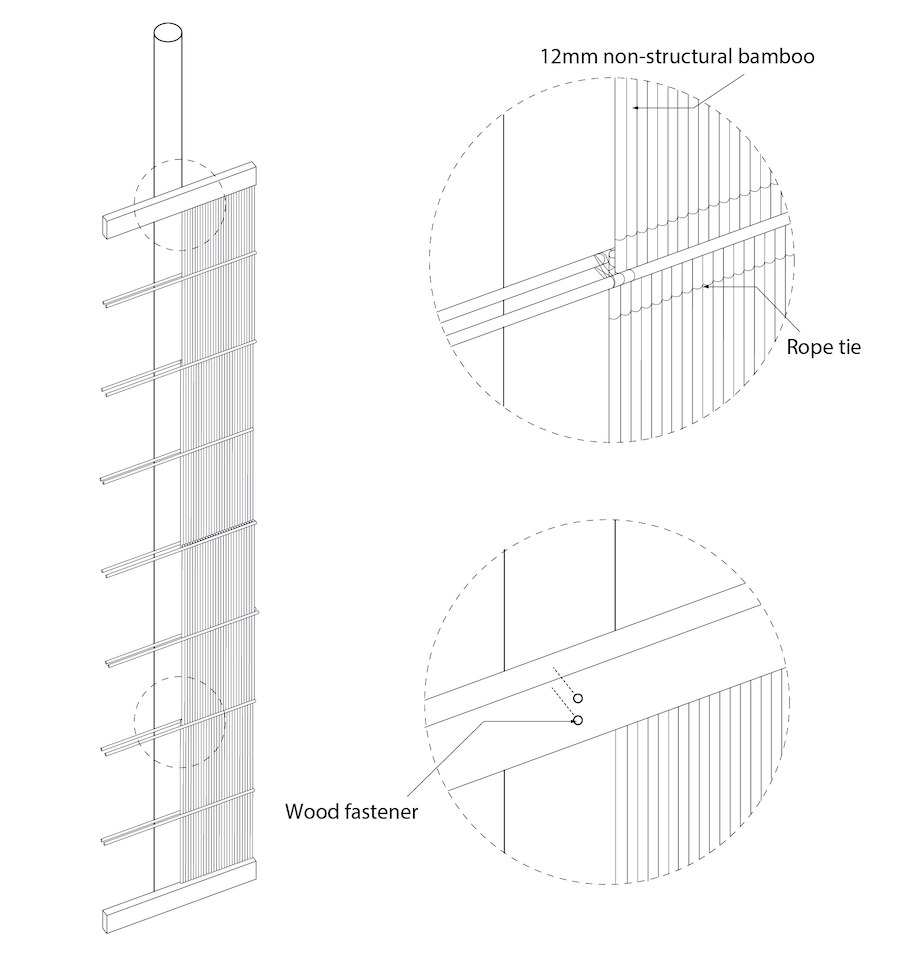 12mm non-structural bamboo

Rope tie

Wood fastener